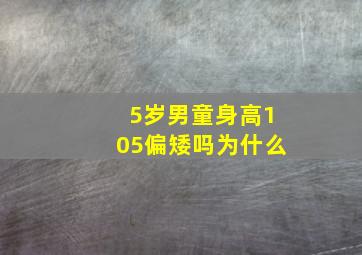 5岁男童身高105偏矮吗为什么